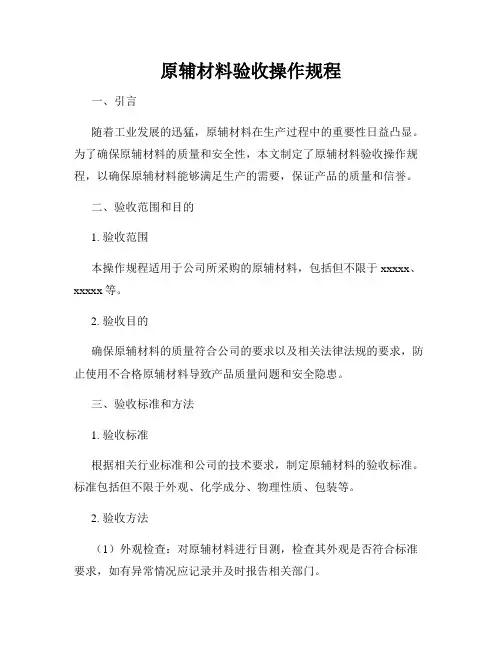 原辅材料验收操作规程

一、引言

随着工业发展的迅猛，原辅材料在生产过程中的重要性日益凸显。为了确保原辅材料的质量和安全性，本文制定了原辅材料验收操作规程，以确保原辅材料能够满足生产的需要，保证产品的质量和信誉。

二、验收范围和目的

1. 验收范围

本操作规程适用于公司所采购的原辅材料，包括但不限于 xxxxx、xxxxx 等。

2. 验收目的

确保原辅材料的质量符合公司的要求以及相关法律法规的要求，防止使用不合格原辅材料导致产品质量问题和安全隐患。

三、验收标准和方法

1. 验收标准

根据相关行业标准和公司的技术要求，制定原辅材料的验收标准。标准包括但不限于外观、化学成分、物理性质、包装等。

2. 验收方法

（1）外观检查：对原辅材料进行目测，检查其外观是否符合标准要求，如有异常情况应记录并及时报告相关部门。